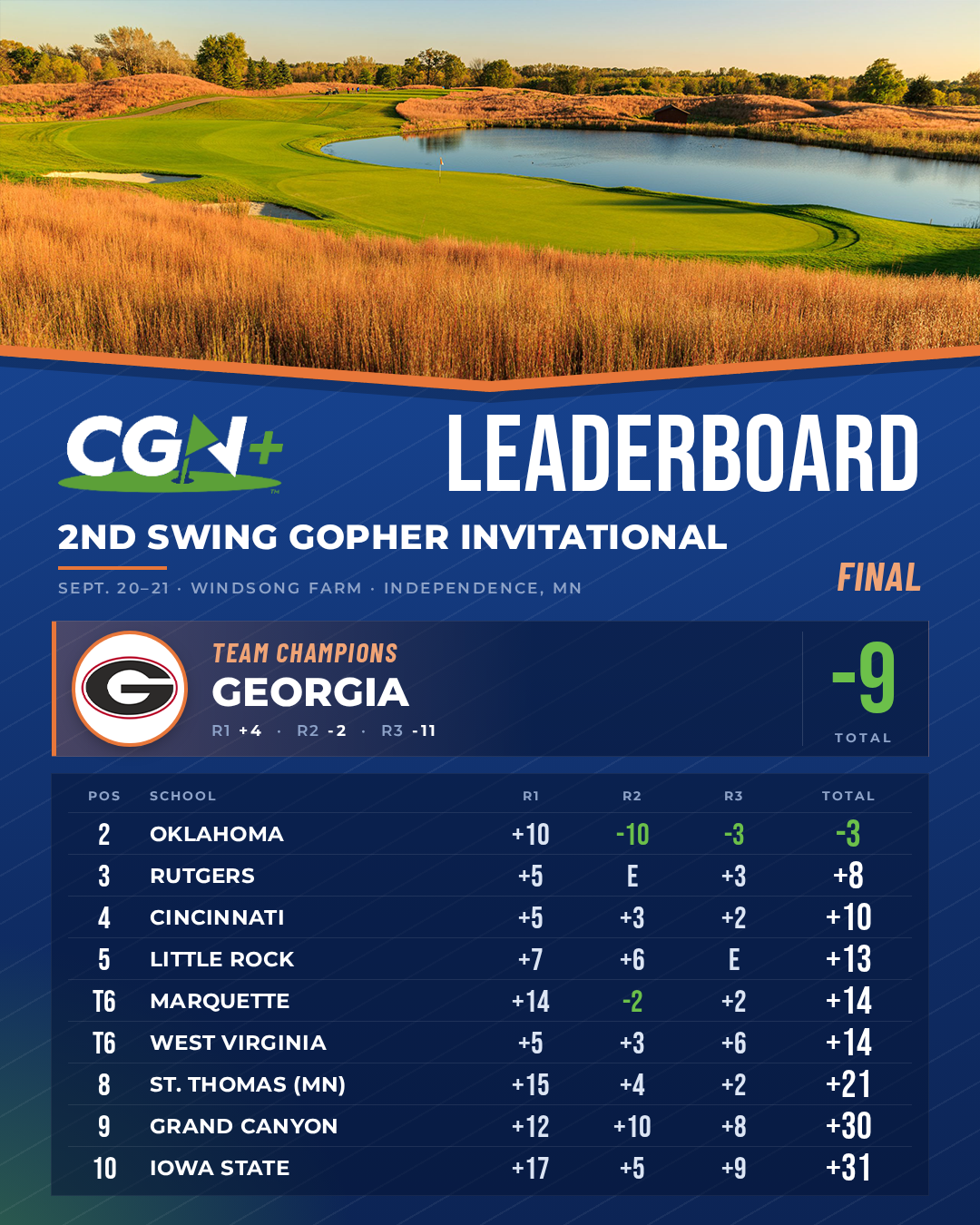 CGN+

LEADERBOARD

2ND SWING GOPHER INVITATIONAL

SEPT. 20–21 · WINDSONG FARM · INDEPENDENCE, MN

FINAL

TEAM CHAMPIONS
GEORGIA
R1 +4 · R2 -2 · R3 -11

-9
TOTAL

| POS | SCHOOL | R1 | R2 | R3 | TOTAL |
|---|---|---|---|---|---|
| 2 | OKLAHOMA | +10 | -10 | -3 | -3 |
| 3 | RUTGERS | +5 | E | +3 | +8 |
| 4 | CINCINNATI | +5 | +3 | +2 | +10 |
| 5 | LITTLE ROCK | +7 | +6 | E | +13 |
| T6 | MARQUETTE | +14 | -2 | +2 | +14 |
| T6 | WEST VIRGINIA | +5 | +3 | +6 | +14 |
| 8 | ST. THOMAS (MN) | +15 | +4 | +2 | +21 |
| 9 | GRAND CANYON | +12 | +10 | +8 | +30 |
| 10 | IOWA STATE | +17 | +5 | +9 | +31 |